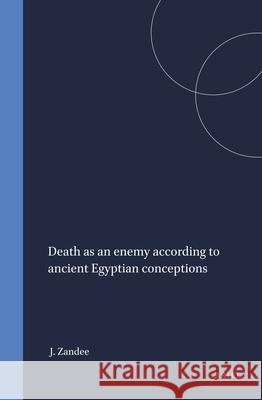 Death as an enemy according to ancient Egyptian conceptions

J. Zandee

Kraina Książek